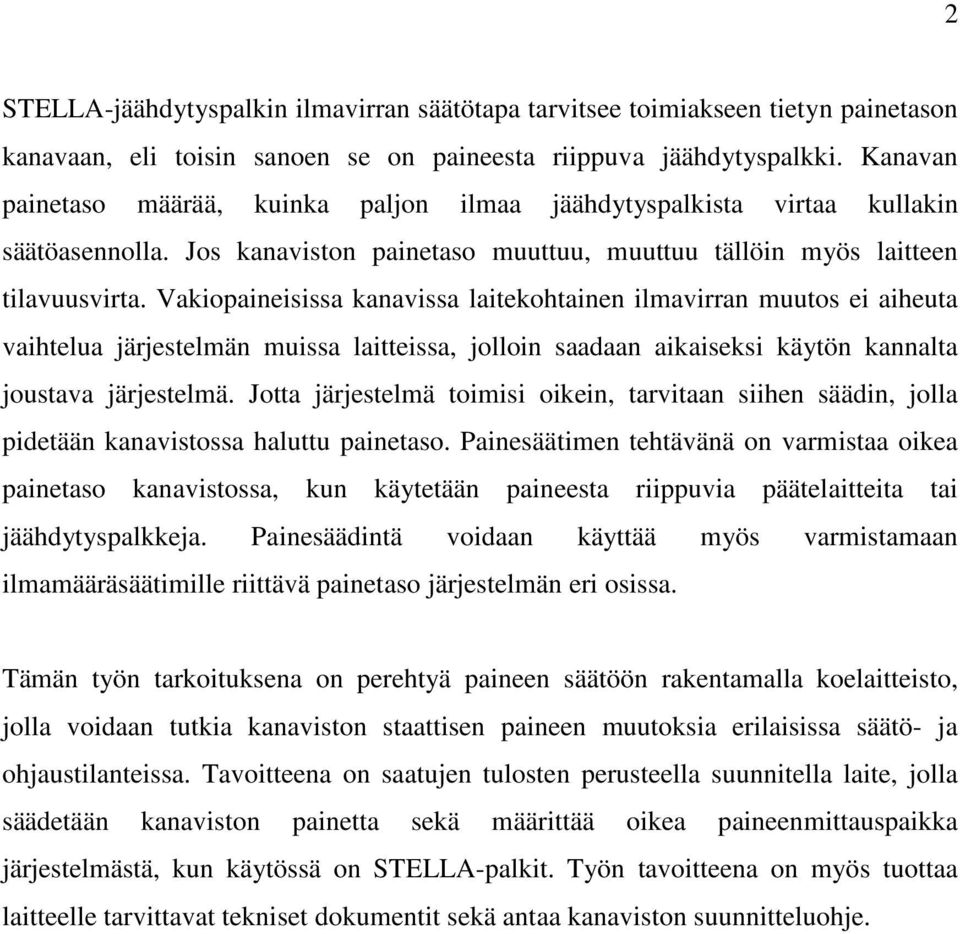 2

STELLA-jäähdytyspalkin ilmavirran säätötapa tarvitsee toimiakseen tietyn painetason kanavaan, eli toisin sanoen se on paineesta riippuva jäähdytyspalkki. Kanavan painetaso määrää, kuinka paljon ilmaa jäähdytyspalkista virtaa kullakin säätöasennolla. Jos kanaviston painetaso muuttuu, muuttuu tällöin myös laitteen tilavuusvirta. Vakiopaineisissa kanavissa laitekohtainen ilmavirran muutos ei aiheuta vaihtelua järjestelmän muissa laitteissa, jolloin saadaan aikaiseksi käytön kannalta joustava järjestelmä. Jotta järjestelmä toimisi oikein, tarvitaan siihen säädin, jolla pidetään kanavistossa haluttu painetaso. Painesäätimen tehtävänä on varmistaa oikea painetaso kanavistossa, kun käytetään paineesta riippuvia päätelaitteita tai jäähdytyspalkkeja. Painesäädintä voidaan käyttää myös varmistamaan ilmamääräsäätimille riittävä painetaso järjestelmän eri osissa.

Tämän työn tarkoituksena on perehtyä paineen säätöön rakentamalla koelaitteisto, jolla voidaan tutkia kanaviston staattisen paineen muutoksia erilaisissa säätö- ja ohjaustilanteissa. Tavoitteena on saatujen tulosten perusteella suunnitella laite, jolla säädetään kanaviston painetta sekä määrittää oikea paineenmittauspaikka järjestelmästä, kun käytössä on STELLA-palkit. Työn tavoitteena on myös tuottaa laitteelle tarvittavat tekniset dokumentit sekä antaa kanaviston suunnitteluohje.